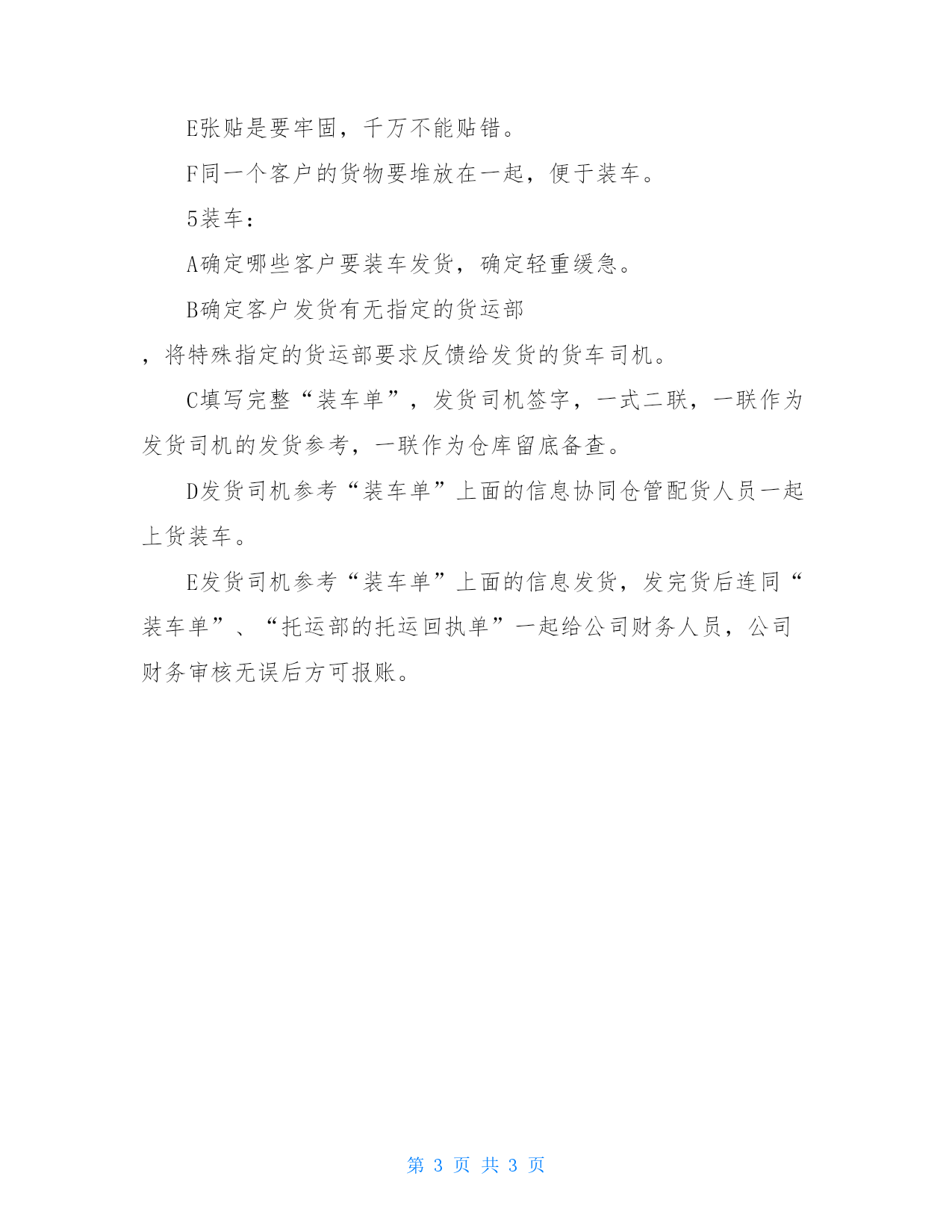 E张贴是要牢固，千万不能贴错。

F同一个客户的货物要堆放在一起，便于装车。

5装车：

A确定哪些客户要装车发货，确定轻重缓急。

B确定客户发货有无指定的货运部

，将特殊指定的货运部要求反馈给发货的货车司机。

C填写完整“装车单”，发货司机签字，一式二联，一联作为发货司机的发货参考，一联作为仓库留底备查。

D发货司机参考“装车单”上面的信息协同仓管配货人员一起上货装车。

E发货司机参考“装车单”上面的信息发货，发完货后连同“装车单”、“托运部的托运回执单”一起给公司财务人员，公司财务审核无误后方可报账。

第 3 页 共 3 页